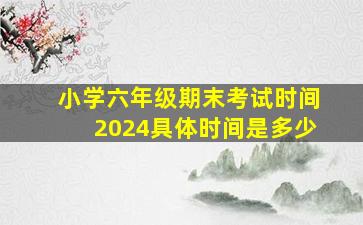 小学六年级期末考试时间
2024具体时间是多少